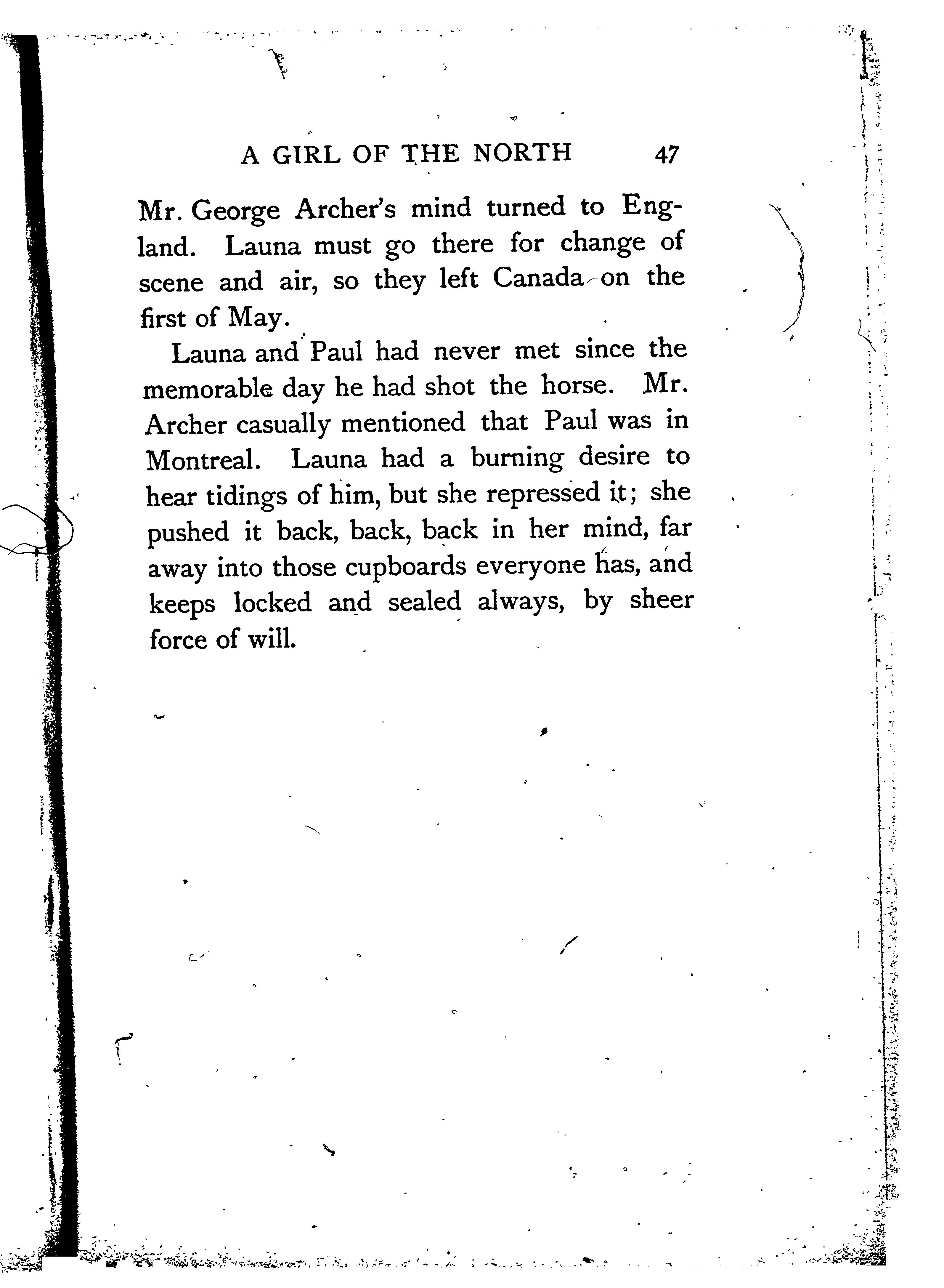 A GIRL OF THE NORTH 47

Mr. George Archer's mind turned to England. Launa must go there for change of scene and air, so they left Canada on the first of May.

Launa and Paul had never met since the memorable day he had shot the horse. Mr. Archer casually mentioned that Paul was in Montreal. Launa had a burning desire to hear tidings of him, but she repressed it; she pushed it back, back, back in her mind, far away into those cupboards everyone has, and keeps locked and sealed always, by sheer force of will.